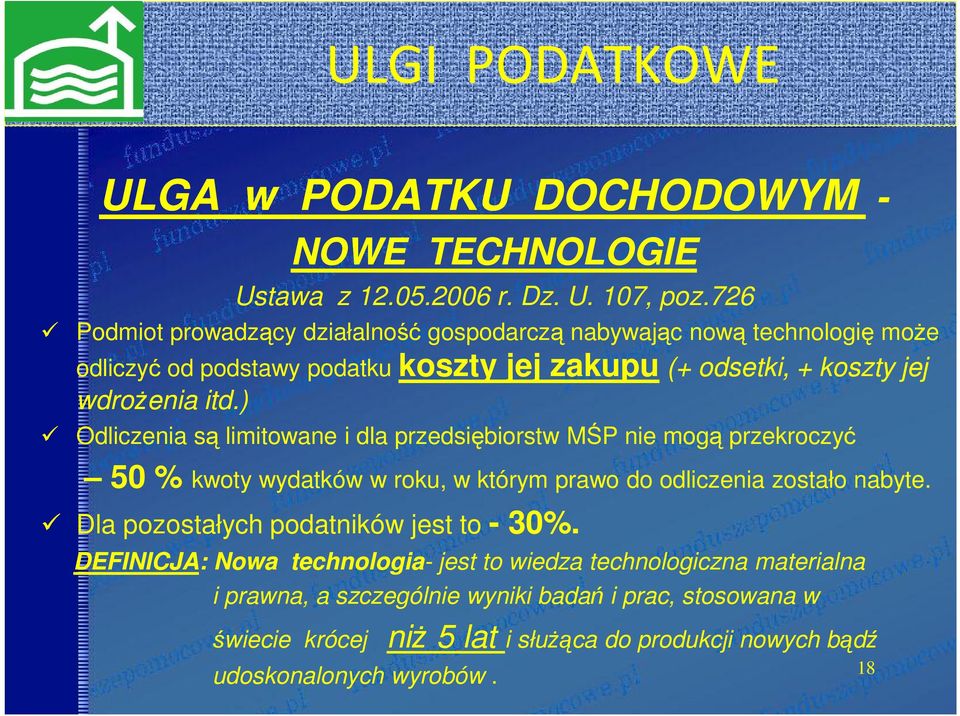 ULGI PODATKOWE

ULGA w PODATKU DOCHODOWYM -
NOWE TECHNOLOGIE

Ustawa z 12.05.2006 r. Dz. U. 107, poz.726

✓ Podmiot prowadzący działalność gospodarczą nabywając nową technologię może odliczyć od podstawy podatku koszty jej zakupu (+ odsetki, + koszty jej wdrożenia itd.)

✓ Odliczenia są limitowane i dla przedsiębiorstw MŚP nie mogą przekroczyć

– 50 % kwoty wydatków w roku, w którym prawo do odliczenia zostało nabyte.

✓ Dla pozostałych podatników jest to - 30%.

DEFINICJA: Nowa technologia- jest to wiedza technologiczna materialna i prawna, a szczególnie wyniki badań i prac, stosowana w świecie krócej niż 5 lat i służąca do produkcji nowych bądź udoskonalonych wyrobów .

18